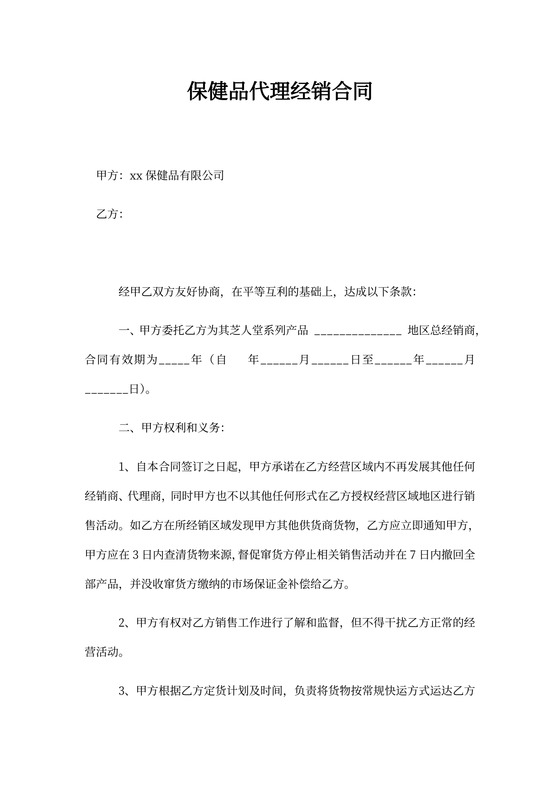 保健品代理经销合同

甲方：xx 保健品有限公司

乙方：

经甲乙双方友好协商，在平等互利的基础上，达成以下条款：

一、甲方委托乙方为其芝人堂系列产品 ______________ 地区总经销商，合同有效期为_____年（自　　年______月______日至______年______月_______日）。

二、甲方权利和义务：

1、自本合同签订之日起，甲方承诺在乙方经营区域内不再发展其他任何经销商、代理商，同时甲方也不以其他任何形式在乙方授权经营区域地区进行销售活动。如乙方在所经销区域发现甲方其他供货商货物，乙方应立即通知甲方，甲方应在 3 日内查清货物来源，督促窜货方停止相关销售活动并在 7 日内撤回全部产品，并没收窜货方缴纳的市场保证金补偿给乙方。

2、甲方有权对乙方销售工作进行了解和监督，但不得干扰乙方正常的经营活动。

3、甲方根据乙方定货计划及时间，负责将货物按常规快运方式运达乙方